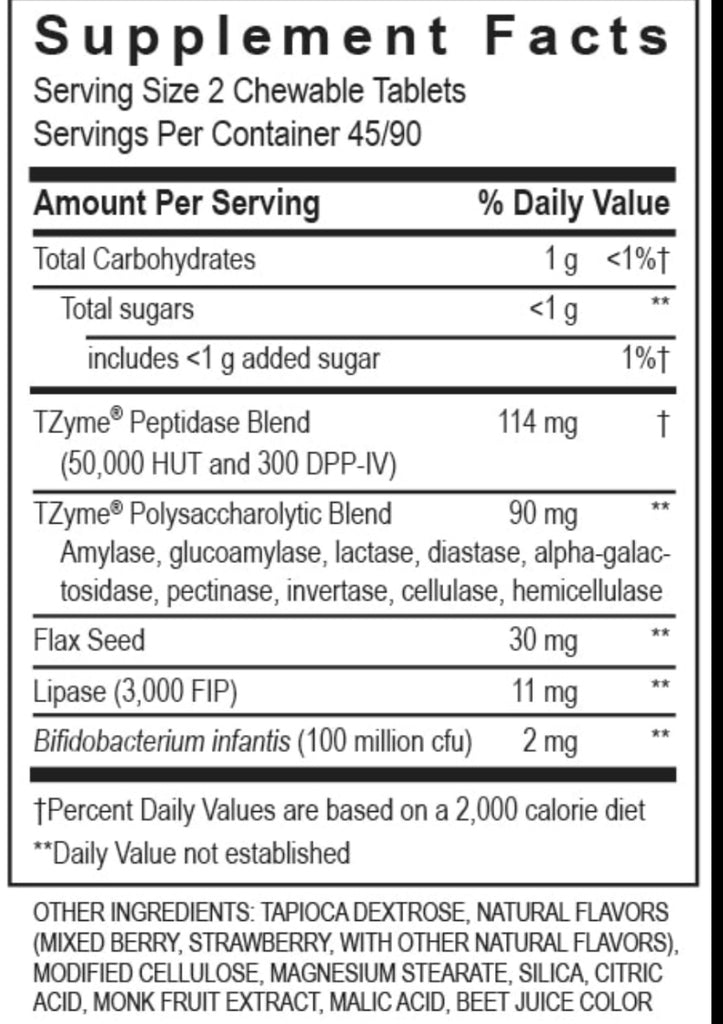 Supplement Facts
Serving Size 2 Chewable Tablets
Servings Per Container 45/90

| Amount Per Serving | | % Daily Value |
|---|---|---|
| Total Carbohydrates | 1 g | <1%† |
| Total sugars | <1 g | ** |
| includes <1 g added sugar | | 1%† |
| TZyme® Peptidase Blend (50,000 HUT and 300 DPP-IV) | 114 mg | † |
| TZyme® Polysaccharolytic Blend Amylase, glucoamylase, lactase, diastase, alpha-galactosidase, pectinase, invertase, cellulase, hemicellulase | 90 mg | ** |
| Flax Seed | 30 mg | ** |
| Lipase (3,000 FIP) | 11 mg | ** |
| Bifidobacterium infantis (100 million cfu) | 2 mg | ** |

†Percent Daily Values are based on a 2,000 calorie diet
**Daily Value not established

OTHER INGREDIENTS: TAPIOCA DEXTROSE, NATURAL FLAVORS (MIXED BERRY, STRAWBERRY, WITH OTHER NATURAL FLAVORS), MODIFIED CELLULOSE, MAGNESIUM STEARATE, SILICA, CITRIC ACID, MONK FRUIT EXTRACT, MALIC ACID, BEET JUICE COLOR